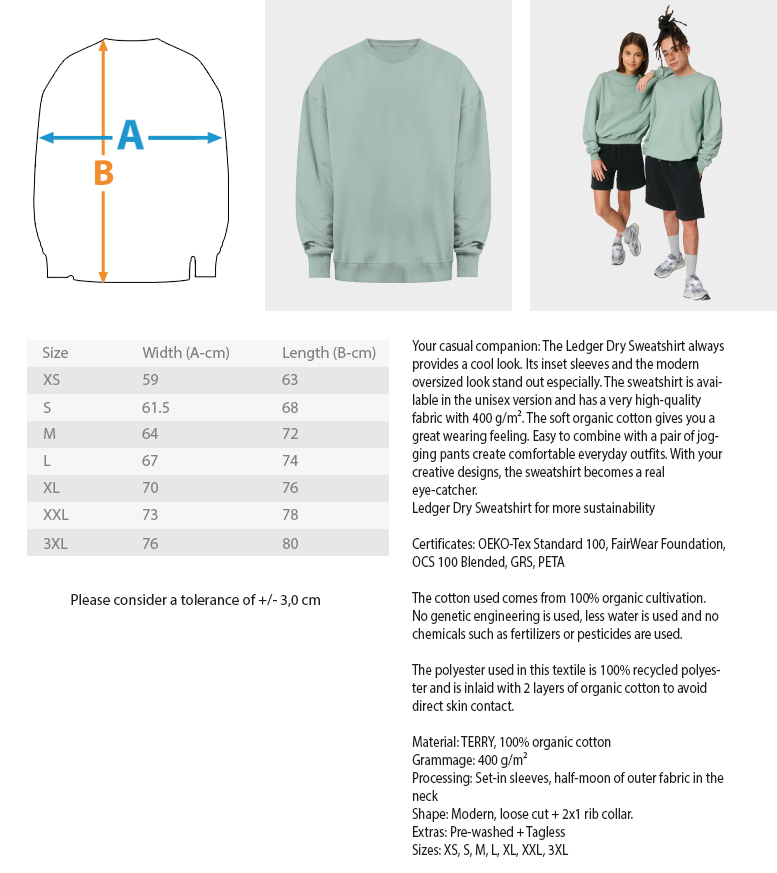 A
B

| Size | Width (A-cm) | Length (B-cm) |
|---|---|---|
| XS | 59 | 63 |
| S | 61.5 | 68 |
| M | 64 | 72 |
| L | 67 | 74 |
| XL | 70 | 76 |
| XXL | 73 | 78 |
| 3XL | 76 | 80 |

Please consider a tolerance of +/- 3,0 cm

Your casual companion: The Ledger Dry Sweatshirt always provides a cool look. Its inset sleeves and the modern oversized look stand out especially. The sweatshirt is available in the unisex version and has a very high-quality fabric with 400 g/m². The soft organic cotton gives you a great wearing feeling. Easy to combine with a pair of jogging pants create comfortable everyday outfits. With your creative designs, the sweatshirt becomes a real eye-catcher.
Ledger Dry Sweatshirt for more sustainability

Certificates: OEKO-Tex Standard 100, FairWear Foundation, OCS 100 Blended, GRS, PETA

The cotton used comes from 100% organic cultivation. No genetic engineering is used, less water is used and no chemicals such as fertilizers or pesticides are used.

The polyester used in this textile is 100% recycled polyester and is inlaid with 2 layers of organic cotton to avoid direct skin contact.

Material: TERRY, 100% organic cotton
Grammage: 400 g/m²
Processing: Set-in sleeves, half-moon of outer fabric in the neck
Shape: Modern, loose cut + 2x1 rib collar.
Extras: Pre-washed + Tagless
Sizes: XS, S, M, L, XL, XXL, 3XL